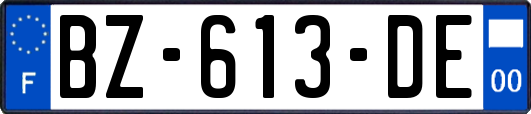 F
BZ-613-DE
00